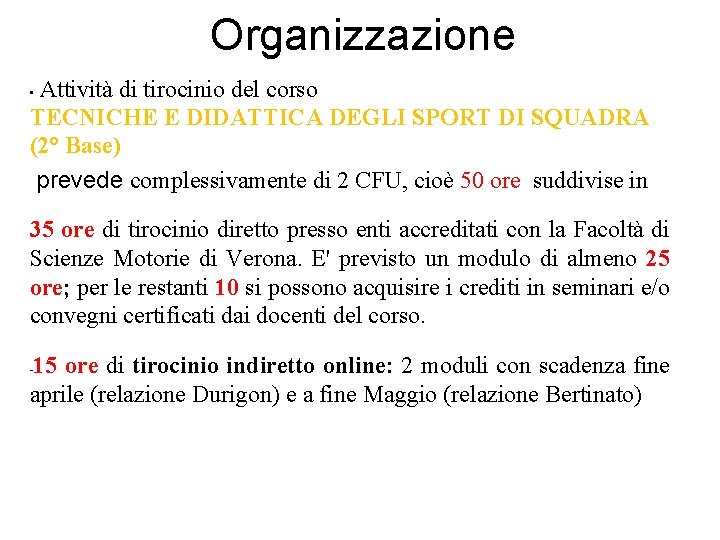 Organizzazione

• Attività di tirocinio del corso
TECNICHE E DIDATTICA DEGLI SPORT DI SQUADRA (2° Base)

prevede complessivamente di 2 CFU, cioè 50 ore suddivise in

35 ore di tirocinio diretto presso enti accreditati con la Facoltà di Scienze Motorie di Verona. E' previsto un modulo di almeno 25 ore; per le restanti 10 si possono acquisire i crediti in seminari e/o convegni certificati dai docenti del corso.

-15 ore di tirocinio indiretto online: 2 moduli con scadenza fine aprile (relazione Durigon) e a fine Maggio (relazione Bertinato)